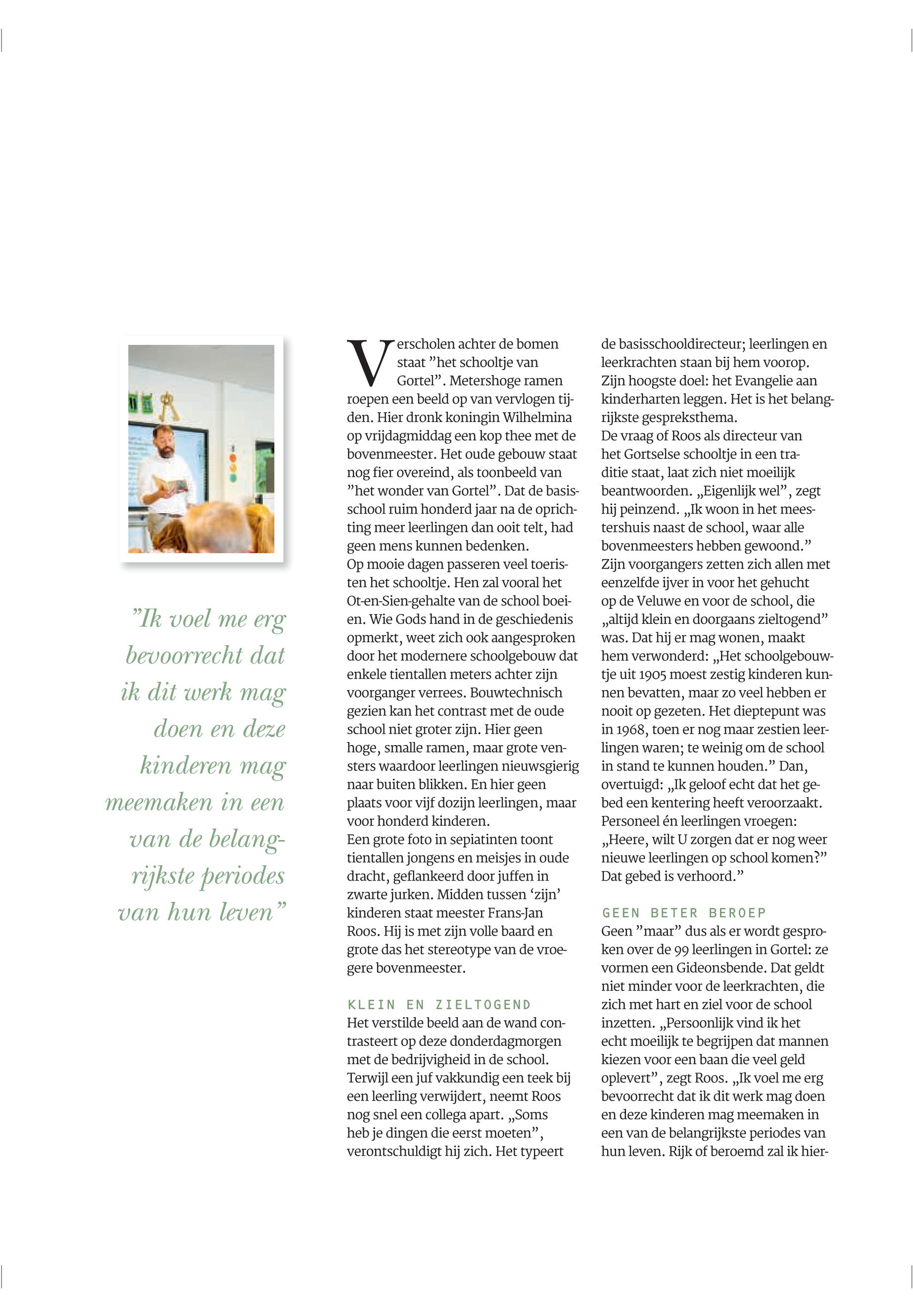 ”Ik voel me erg bevoorrecht dat ik dit werk mag doen en deze kinderen mag meemaken in een van de belangrijkste periodes van hun leven”

Verscholen achter de bomen staat ”het schooltje van Gortel”. Metershoge ramen roepen een beeld op van vervlogen tijden. Hier dronk koningin Wilhelmina op vrijdagmiddag een kop thee met de bovenmeester. Het oude gebouw staat nog fier overeind, als toonbeeld van ”het wonder van Gortel”. Dat de basisschool ruim honderd jaar na de oprichting meer leerlingen dan ooit telt, had geen mens kunnen bedenken.
Op mooie dagen passeren veel toeristen het schooltje. Hen zal vooral het Ot-en-Sien-gehalte van de school boeien. Wie Gods hand in de geschiedenis opmerkt, weet zich ook aangesproken door het modernere schoolgebouw dat enkele tientallen meters achter zijn voorganger verrees. Bouwtechnisch gezien kan het contrast met de oude school niet groter zijn. Hier geen hoge, smalle ramen, maar grote vensters waardoor leerlingen nieuwsgierig naar buiten blikken. En hier geen plaats voor vijf dozijn leerlingen, maar voor honderd kinderen.
Een grote foto in sepiatinten toont tientallen jongens en meisjes in oude dracht, geflankeerd door juffen in zwarte jurken. Midden tussen ‘zijn’ kinderen staat meester Frans-Jan Roos. Hij is met zijn volle baard en grote das het stereotype van de vroegere bovenmeester.

KLEIN EN ZIELTOGEND
Het verstilde beeld aan de wand contrasteert op deze donderdagmorgen met de bedrijvigheid in de school. Terwijl een juf vakkundig een teek bij een leerling verwijdert, neemt Roos nog snel een collega apart. „Soms heb je dingen die eerst moeten”, verontschuldigt hij zich. Het typeert de basisschooldirecteur; leerlingen en leerkrachten staan bij hem voorop. Zijn hoogste doel: het Evangelie aan kinderharten leggen. Het is het belangrijkste gespreksthema.
De vraag of Roos als directeur van het Gortselse schooltje in een traditie staat, laat zich niet moeilijk beantwoorden. „Eigenlijk wel”, zegt hij peinzend. „Ik woon in het meestershuis naast de school, waar alle bovenmeesters hebben gewoond.” Zijn voorgangers zetten zich allen met eenzelfde ijver in voor het gehucht op de Veluwe en voor de school, die „altijd klein en doorgaans zieltogend” was. Dat hij er mag wonen, maakt hem verwonderd: „Het schoolgebouwtje uit 1905 moest zestig kinderen kunnen bevatten, maar zo veel hebben er nooit op gezeten. Het dieptepunt was in 1968, toen er nog maar zestien leerlingen waren; te weinig om de school in stand te kunnen houden.” Dan, overtuigd: „Ik geloof echt dat het gebed een kentering heeft veroorzaakt. Personeel én leerlingen vroegen: „Heere, wilt U zorgen dat er nog weer nieuwe leerlingen op school komen?” Dat gebed is verhoord.”

GEEN BETER BEROEP
Geen ”maar” dus als er wordt gesproken over de 99 leerlingen in Gortel: ze vormen een Gideonsbende. Dat geldt niet minder voor de leerkrachten, die zich met hart en ziel voor de school inzetten. „Persoonlijk vind ik het echt moeilijk te begrijpen dat mannen kiezen voor een baan die veel geld oplevert”, zegt Roos. „Ik voel me erg bevoorrecht dat ik dit werk mag doen en deze kinderen mag meemaken in een van de belangrijkste periodes van hun leven. Rijk of beroemd zal ik hier-